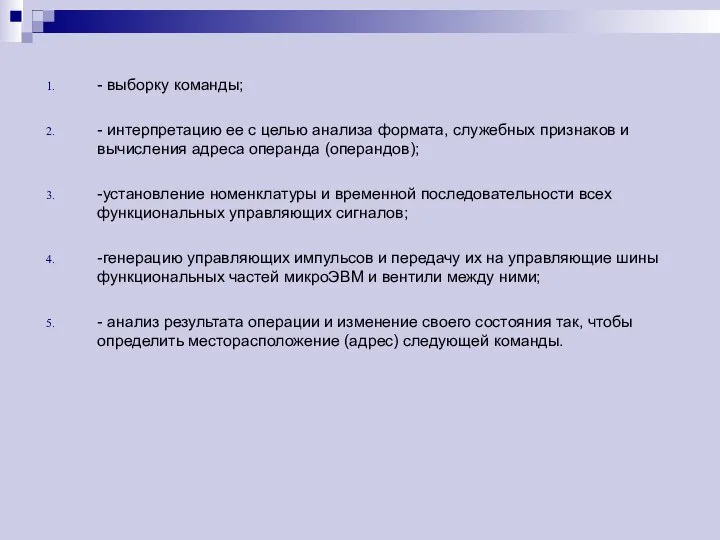 1. - выборку команды;

2. - интерпретацию ее с целью анализа формата, служебных признаков и вычисления адреса операнда (операндов);

3. -установление номенклатуры и временной последовательности всех функциональных управляющих сигналов;

4. -генерацию управляющих импульсов и передачу их на управляющие шины функциональных частей микроЭВМ и вентили между ними;

5. - анализ результата операции и изменение своего состояния так, чтобы определить месторасположение (адрес) следующей команды.